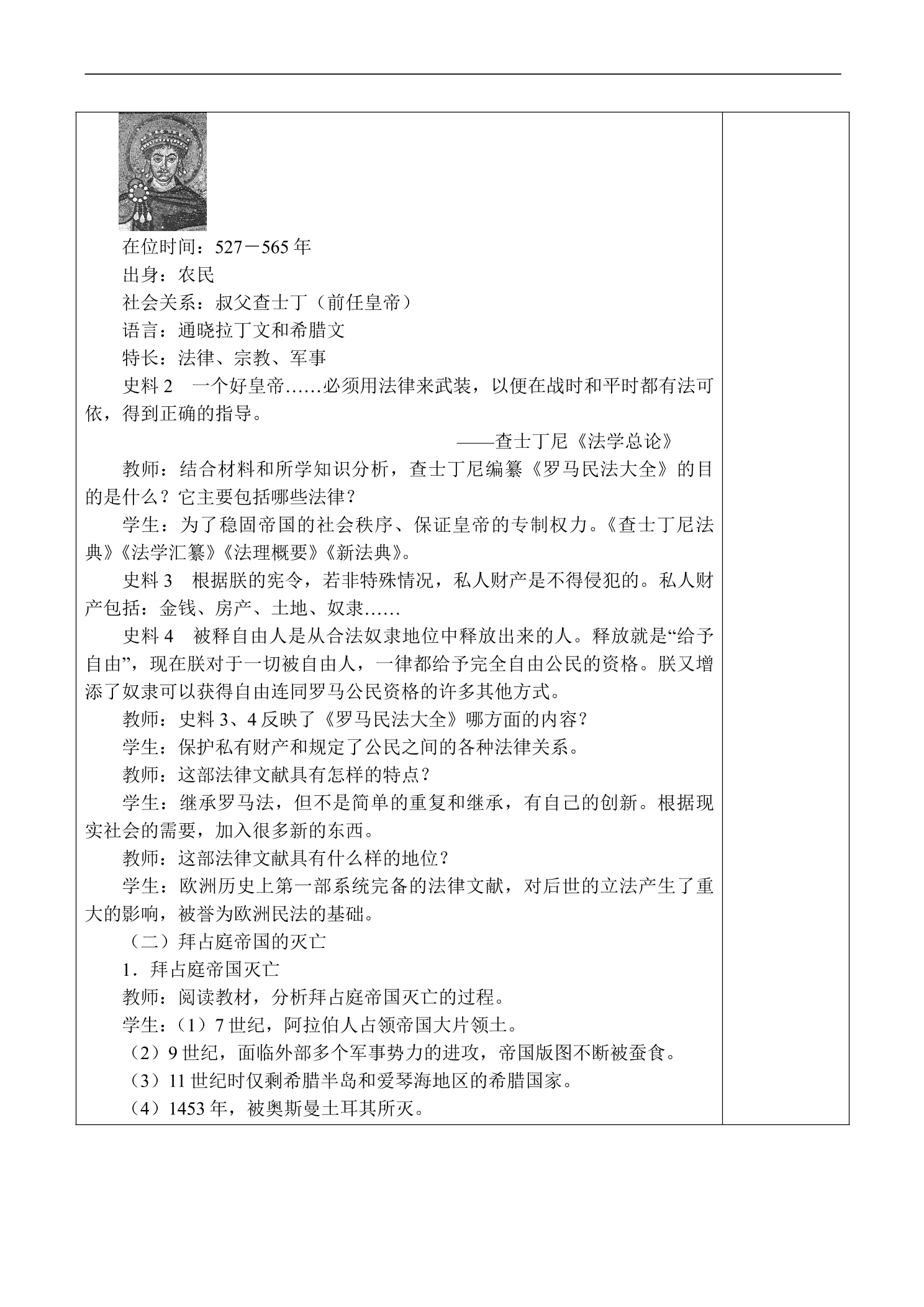 在位时间：527－565年
出身：农民
社会关系：叔父查士丁（前任皇帝）
语言：通晓拉丁文和希腊文
特长：法律、宗教、军事

史料2 一个好皇帝……必须用法律来武装，以便在战时和平时都有法可依，得到正确的指导。

——查士丁尼《法学总论》

教师：结合材料和所学知识分析，查士丁尼编纂《罗马民法大全》的目的是什么？它主要包括哪些法律？

学生：为了稳固帝国的社会秩序、保证皇帝的专制权力。《查士丁尼法典》《法学汇纂》《法理概要》《新法典》。

史料3 根据朕的宪令，若非特殊情况，私人财产是不得侵犯的。私人财产包括：金钱、房产、土地、奴隶……

史料4 被释自由人是从合法奴隶地位中释放出来的人。释放就是“给予自由”，现在朕对于一切被自由人，一律都给予完全自由公民的资格。朕又增添了奴隶可以获得自由连同罗马公民资格的许多其他方式。

教师：史料3、4反映了《罗马民法大全》哪方面的内容？

学生：保护私有财产和规定了公民之间的各种法律关系。

教师：这部法律文献具有怎样的特点？

学生：继承罗马法，但不是简单的重复和继承，有自己的创新。根据现实社会的需要，加入很多新的东西。

教师：这部法律文献具有什么样的地位？

学生：欧洲历史上第一部系统完备的法律文献，对后世的立法产生了重大的影响，被誉为欧洲民法的基础。

（二）拜占庭帝国的灭亡

1．拜占庭帝国灭亡

教师：阅读教材，分析拜占庭帝国灭亡的过程。

学生：（1）7世纪，阿拉伯人占领帝国大片领土。
（2）9世纪，面临外部多个军事势力的进攻，帝国版图不断被蚕食。
（3）11世纪时仅剩希腊半岛和爱琴海地区的希腊国家。
（4）1453年，被奥斯曼土耳其所灭。